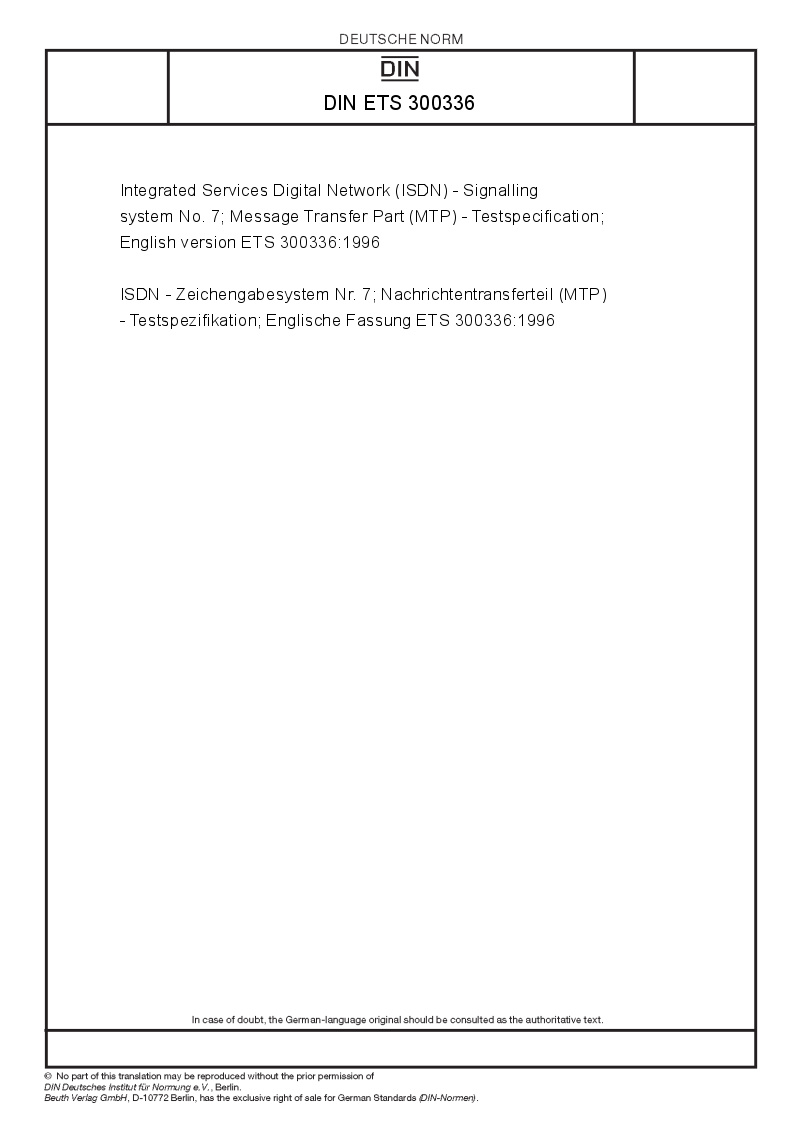 DEUTSCHE NORM

DIN

DIN ETS 300336

Integrated Services Digital Network (ISDN) - Signalling system No. 7; Message Transfer Part (MTP) - Testspecification; English version ETS 300336:1996

ISDN - Zeichengabesystem Nr. 7; Nachrichtentransferteil (MTP) - Testspezifikation; Englische Fassung ETS 300336:1996

In case of doubt, the German-language original should be consulted as the authoritative text.

© No part of this translation may be reproduced without the prior permission of DIN Deutsches Institut für Normung e.V., Berlin.
Beuth Verlag GmbH, D-10772 Berlin, has the exclusive right of sale for German Standards (DIN-Normen).